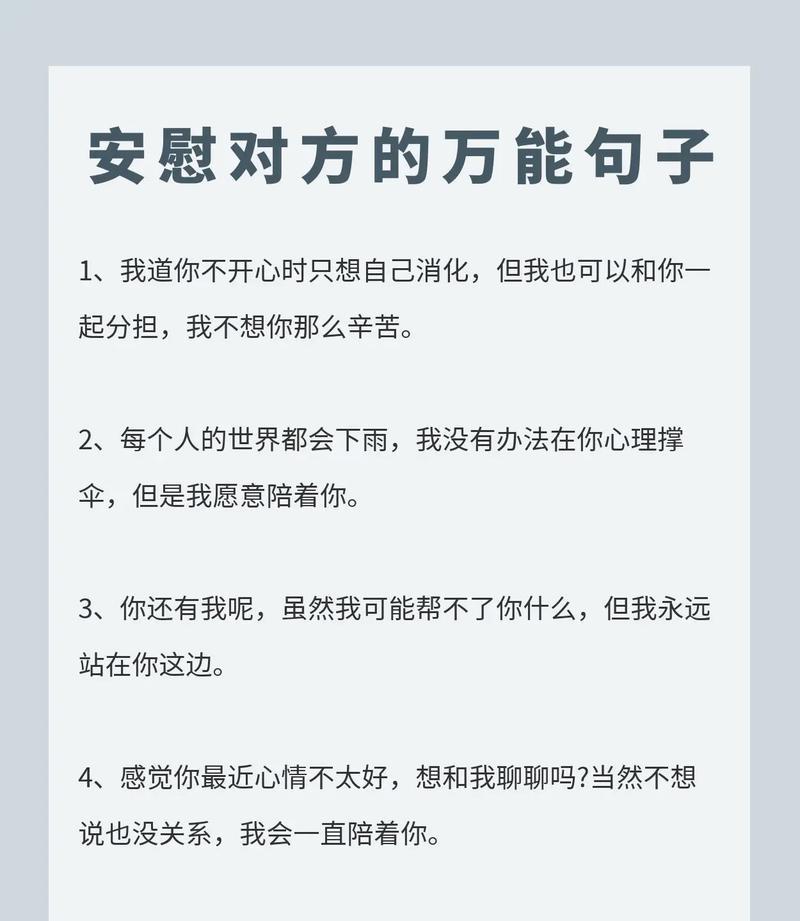 安慰对方的万能句子

1、我道你不开心时只想自己消化，但我也可以和你一起分担，我不想你那么辛苦。

2、每个人的世界都会下雨，我没有办法在你心理撑伞，但是我愿意陪着你。

3、你还有我呢，虽然我可能帮不了你什么，但我永远站在你这边。

4、感觉你最近心情不太好，想和我聊聊吗?当然不想说也没关系，我会一直陪着你。